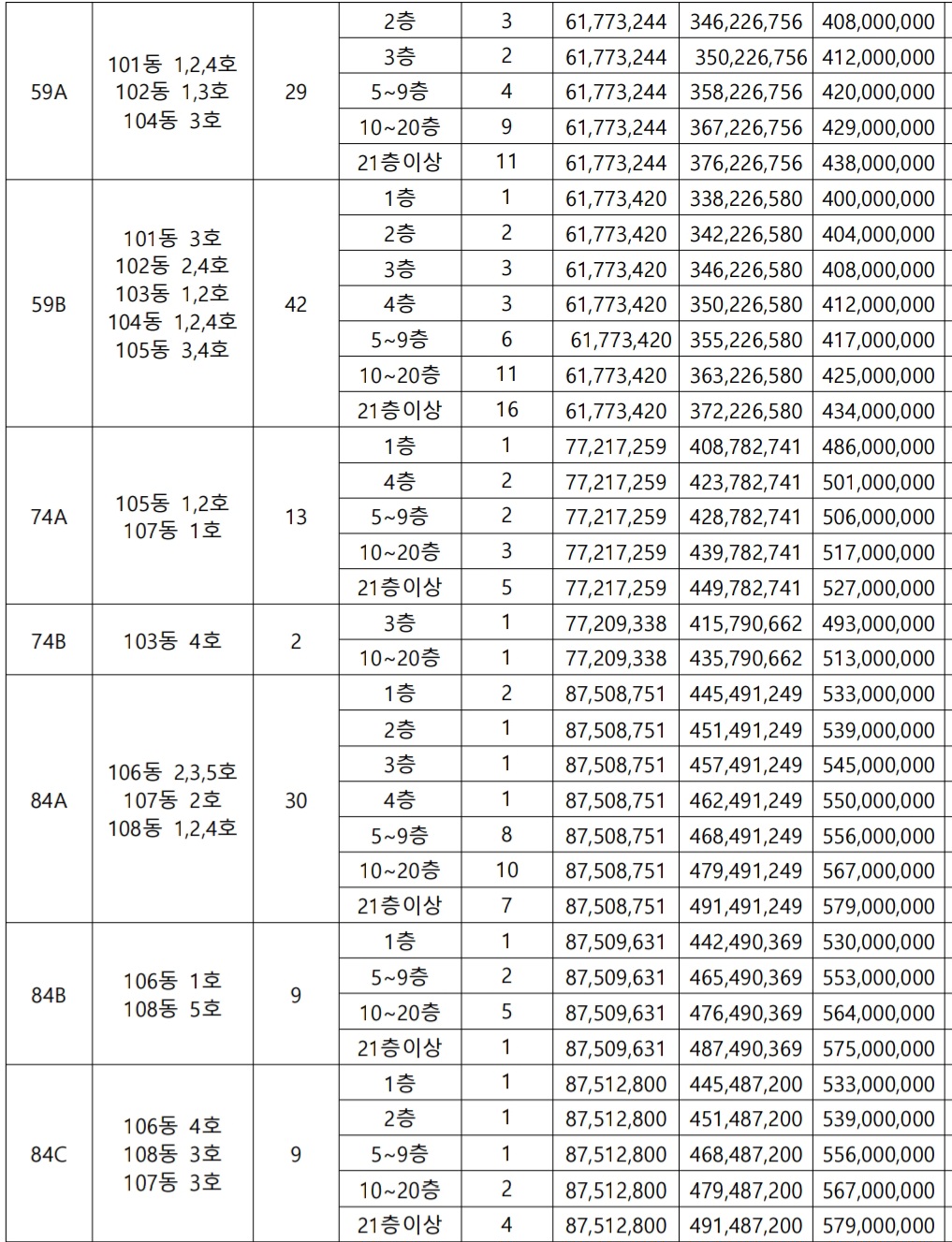 | 59A | 101동 1,2,4호 102동 1,3호 104동 3호 | 29 | 2층 | 3 | 61,773,244 | 346,226,756 | 408,000,000 |
|---|---|---|---|---|---|---|---|
| | | | 3층 | 2 | 61,773,244 | 350,226,756 | 412,000,000 |
| | | | 5~9층 | 4 | 61,773,244 | 358,226,756 | 420,000,000 |
| | | | 10~20층 | 9 | 61,773,244 | 367,226,756 | 429,000,000 |
| | | | 21층이상 | 11 | 61,773,244 | 376,226,756 | 438,000,000 |
| 59B | 101동 3호 102동 2,4호 103동 1,2호 104동 1,2,4호 105동 3,4호 | 42 | 1층 | 1 | 61,773,420 | 338,226,580 | 400,000,000 |
| | | | 2층 | 2 | 61,773,420 | 342,226,580 | 404,000,000 |
| | | | 3층 | 3 | 61,773,420 | 346,226,580 | 408,000,000 |
| | | | 4층 | 3 | 61,773,420 | 350,226,580 | 412,000,000 |
| | | | 5~9층 | 6 | 61,773,420 | 355,226,580 | 417,000,000 |
| | | | 10~20층 | 11 | 61,773,420 | 363,226,580 | 425,000,000 |
| | | | 21층이상 | 16 | 61,773,420 | 372,226,580 | 434,000,000 |
| 74A | 105동 1,2호 107동 1호 | 13 | 1층 | 1 | 77,217,259 | 408,782,741 | 486,000,000 |
| | | | 4층 | 2 | 77,217,259 | 423,782,741 | 501,000,000 |
| | | | 5~9층 | 2 | 77,217,259 | 428,782,741 | 506,000,000 |
| | | | 10~20층 | 3 | 77,217,259 | 439,782,741 | 517,000,000 |
| | | | 21층이상 | 5 | 77,217,259 | 449,782,741 | 527,000,000 |
| 74B | 103동 4호 | 2 | 3층 | 1 | 77,209,338 | 415,790,662 | 493,000,000 |
| | | | 10~20층 | 1 | 77,209,338 | 435,790,662 | 513,000,000 |
| 84A | 106동 2,3,5호 107동 2호 108동 1,2,4호 | 30 | 1층 | 2 | 87,508,751 | 445,491,249 | 533,000,000 |
| | | | 2층 | 1 | 87,508,751 | 451,491,249 | 539,000,000 |
| | | | 3층 | 1 | 87,508,751 | 457,491,249 | 545,000,000 |
| | | | 4층 | 1 | 87,508,751 | 462,491,249 | 550,000,000 |
| | | | 5~9층 | 8 | 87,508,751 | 468,491,249 | 556,000,000 |
| | | | 10~20층 | 10 | 87,508,751 | 479,491,249 | 567,000,000 |
| | | | 21층이상 | 7 | 87,508,751 | 491,491,249 | 579,000,000 |
| 84B | 106동 1호 108동 5호 | 9 | 1층 | 1 | 87,509,631 | 442,490,369 | 530,000,000 |
| | | | 5~9층 | 2 | 87,509,631 | 465,490,369 | 553,000,000 |
| | | | 10~20층 | 5 | 87,509,631 | 476,490,369 | 564,000,000 |
| | | | 21층이상 | 1 | 87,509,631 | 487,490,369 | 575,000,000 |
| 84C | 106동 4호 108동 3호 107동 3호 | 9 | 1층 | 1 | 87,512,800 | 445,487,200 | 533,000,000 |
| | | | 2층 | 1 | 87,512,800 | 451,487,200 | 539,000,000 |
| | | | 5~9층 | 1 | 87,512,800 | 468,487,200 | 556,000,000 |
| | | | 10~20층 | 2 | 87,512,800 | 479,487,200 | 567,000,000 |
| | | | 21층이상 | 4 | 87,512,800 | 491,487,200 | 579,000,000 |